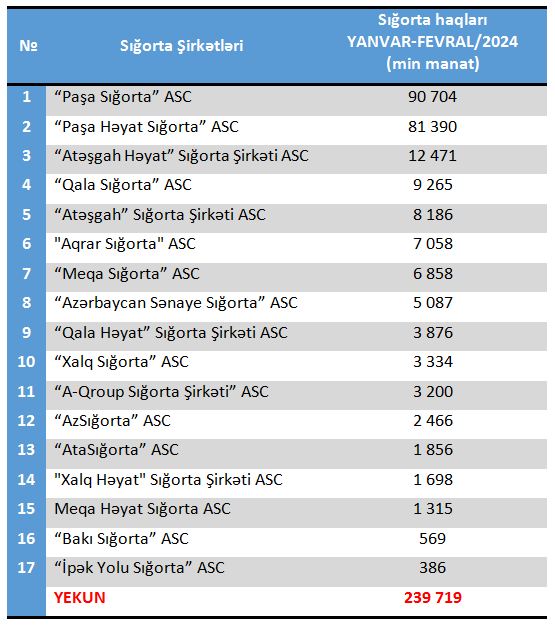 | № | Sığorta Şirkətləri | Sığorta haqları YANVAR-FEVRAL/2024 (min manat) |
|---|---|---|
| 1 | “Paşa Sığorta” ASC | 90 704 |
| 2 | “Paşa Həyat Sığorta” ASC | 81 390 |
| 3 | “Atəşgah Həyat” Sığorta Şirkəti ASC | 12 471 |
| 4 | “Qala Sığorta” ASC | 9 265 |
| 5 | “Atəşgah” Sığorta Şirkəti ASC | 8 186 |
| 6 | "Aqrar Sığorta" ASC | 7 058 |
| 7 | “Meqa Sığorta” ASC | 6 858 |
| 8 | “Azərbaycan Sənaye Sığorta” ASC | 5 087 |
| 9 | “Qala Həyat” Sığorta Şirkəti ASC | 3 876 |
| 10 | “Xalq Sığorta” ASC | 3 334 |
| 11 | “A-Qroup Sığorta Şirkəti” ASC | 3 200 |
| 12 | “AzSığorta” ASC | 2 466 |
| 13 | “AtaSığorta” ASC | 1 856 |
| 14 | "Xalq Həyat" Sığorta Şirkəti ASC | 1 698 |
| 15 | Meqa Həyat Sığorta ASC | 1 315 |
| 16 | “Bakı Sığorta” ASC | 569 |
| 17 | “İpək Yolu Sığorta” ASC | 386 |
| | YEKUN | 239 719 |